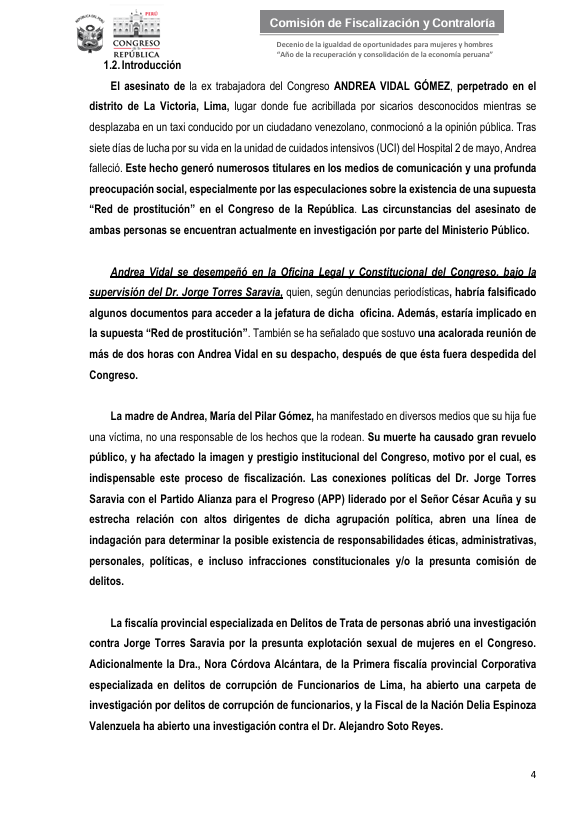 REPÚBLICA DEL PERÚ

PERÚ
CONGRESO DE LA REPÚBLICA

Comisión de Fiscalización y Contraloría

Decenio de la igualdad de oportunidades para mujeres y hombres
"Año de la recuperación y consolidación de la economía peruana"

1.2. Introducción

El asesinato de la ex trabajadora del Congreso ANDREA VIDAL GÓMEZ, perpetrado en el distrito de La Victoria, Lima, lugar donde fue acribillada por sicarios desconocidos mientras se desplazaba en un taxi conducido por un ciudadano venezolano, conmocionó a la opinión pública. Tras siete días de lucha por su vida en la unidad de cuidados intensivos (UCI) del Hospital 2 de mayo, Andrea falleció. Este hecho generó numerosos titulares en los medios de comunicación y una profunda preocupación social, especialmente por las especulaciones sobre la existencia de una supuesta "Red de prostitución" en el Congreso de la República. Las circunstancias del asesinato de ambas personas se encuentran actualmente en investigación por parte del Ministerio Público.

Andrea Vidal se desempeñó en la Oficina Legal y Constitucional del Congreso, bajo la supervisión del Dr. Jorge Torres Saravia, quien, según denuncias periodísticas, habría falsificado algunos documentos para acceder a la jefatura de dicha oficina. Además, estaría implicado en la supuesta "Red de prostitución". También se ha señalado que sostuvo una acalorada reunión de más de dos horas con Andrea Vidal en su despacho, después de que ésta fuera despedida del Congreso.

La madre de Andrea, María del Pilar Gómez, ha manifestado en diversos medios que su hija fue una víctima, no una responsable de los hechos que la rodean. Su muerte ha causado gran revuelo público, y ha afectado la imagen y prestigio institucional del Congreso, motivo por el cual, es indispensable este proceso de fiscalización. Las conexiones políticas del Dr. Jorge Torres Saravia con el Partido Alianza para el Progreso (APP) liderado por el Señor César Acuña y su estrecha relación con altos dirigentes de dicha agrupación política, abren una línea de indagación para determinar la posible existencia de responsabilidades éticas, administrativas, personales, políticas, e incluso infracciones constitucionales y/o la presunta comisión de delitos.

La fiscalía provincial especializada en Delitos de Trata de personas abrió una investigación contra Jorge Torres Saravia por la presunta explotación sexual de mujeres en el Congreso. Adicionalmente la Dra., Nora Córdova Alcántara, de la Primera fiscalía provincial Corporativa especializada en delitos de corrupción de Funcionarios de Lima, ha abierto una carpeta de investigación por delitos de corrupción de funcionarios, y la Fiscal de la Nación Delia Espinoza Valenzuela ha abierto una investigación contra el Dr. Alejandro Soto Reyes.

4